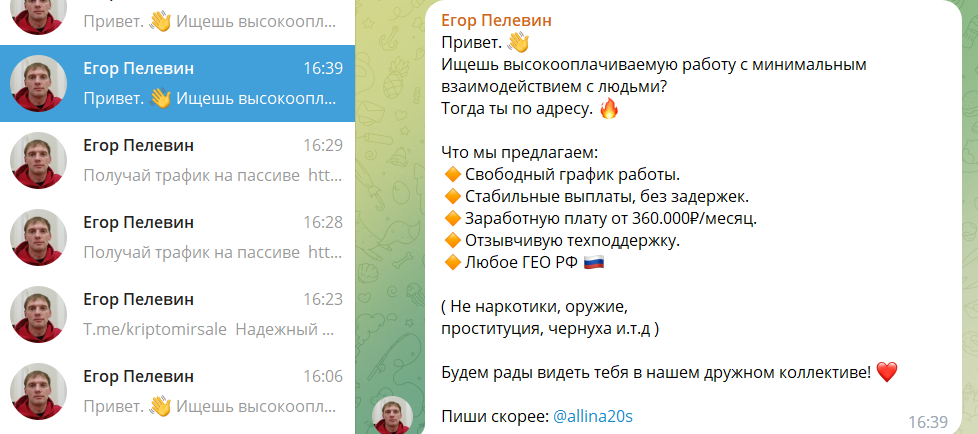 Привет. 👋 Ищешь высокоопл...

Егор Пелевин 16:39
Привет. 👋 Ищешь высокоопл...

Егор Пелевин 16:29
Получай трафик на пассиве htt...

Егор Пелевин 16:28
Получай трафик на пассиве htt...

Егор Пелевин 16:23
T.me/kriptomirsale Надежный ...

Егор Пелевин 16:06
Привет. 👋 Ищешь высокоопл...

Егор Пелевин
Привет. 👋
Ищешь высокооплачиваемую работу с минимальным взаимодействием с людьми?
Тогда ты по адресу. 🔥

Что мы предлагаем:
🔶 Свободный график работы.
🔶 Стабильные выплаты, без задержек.
🔶 Заработную плату от 360.000₽/месяц.
🔶 Отзывчивую техподдержку.
🔶 Любое ГЕО РФ 🇷🇺

( Не наркотики, оружие, проституция, чернуха и.т.д )

Будем рады видеть тебя в нашем дружном коллективе! ❤️

Пиши скорее: @allina20s
16:39